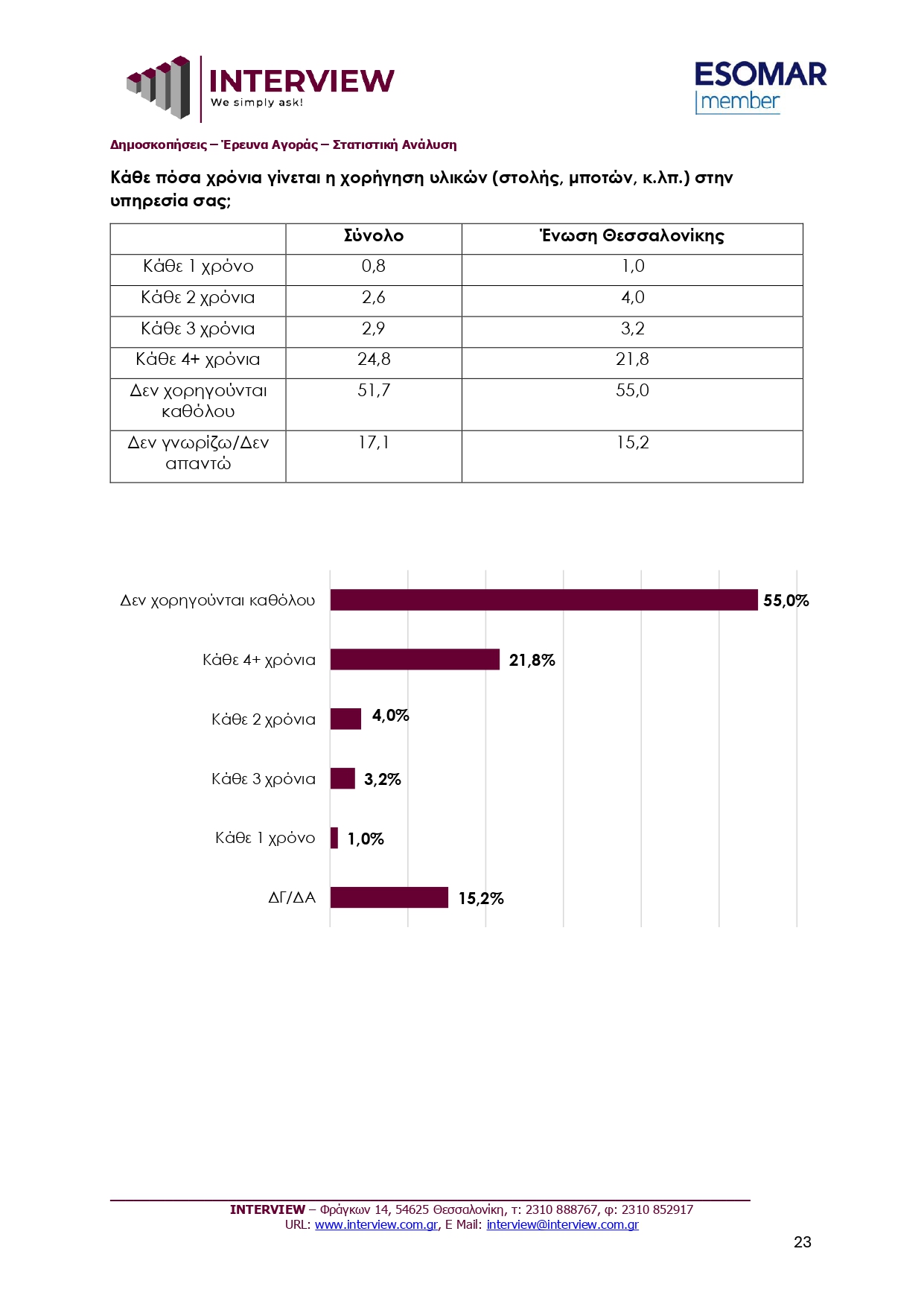 INTERVIEW
We simply ask!

ESOMAR
member

Δημοσκοπήσεις – Έρευνα Αγοράς – Στατιστική Ανάλυση

Κάθε πόσα χρόνια γίνεται η χορήγηση υλικών (στολής, μποτών, κ.λπ.) στην υπηρεσία σας;

| | Σύνολο | Ένωση Θεσσαλονίκης |
|---|---|---|
| Κάθε 1 χρόνο | 0,8 | 1,0 |
| Κάθε 2 χρόνια | 2,6 | 4,0 |
| Κάθε 3 χρόνια | 2,9 | 3,2 |
| Κάθε 4+ χρόνια | 24,8 | 21,8 |
| Δεν χορηγούνται καθόλου | 51,7 | 55,0 |
| Δεν γνωρίζω/Δεν απαντώ | 17,1 | 15,2 |

Δεν χορηγούνται καθόλου 55,0%
Κάθε 4+ χρόνια 21,8%
Κάθε 2 χρόνια 4,0%
Κάθε 3 χρόνια 3,2%
Κάθε 1 χρόνο 1,0%
ΔΓ/ΔΑ 15,2%

INTERVIEW – Φράγκων 14, 54625 Θεσσαλονίκη, τ: 2310 888767, φ: 2310 852917
URL: www.interview.com.gr, E Mail: interview@interview.com.gr

23